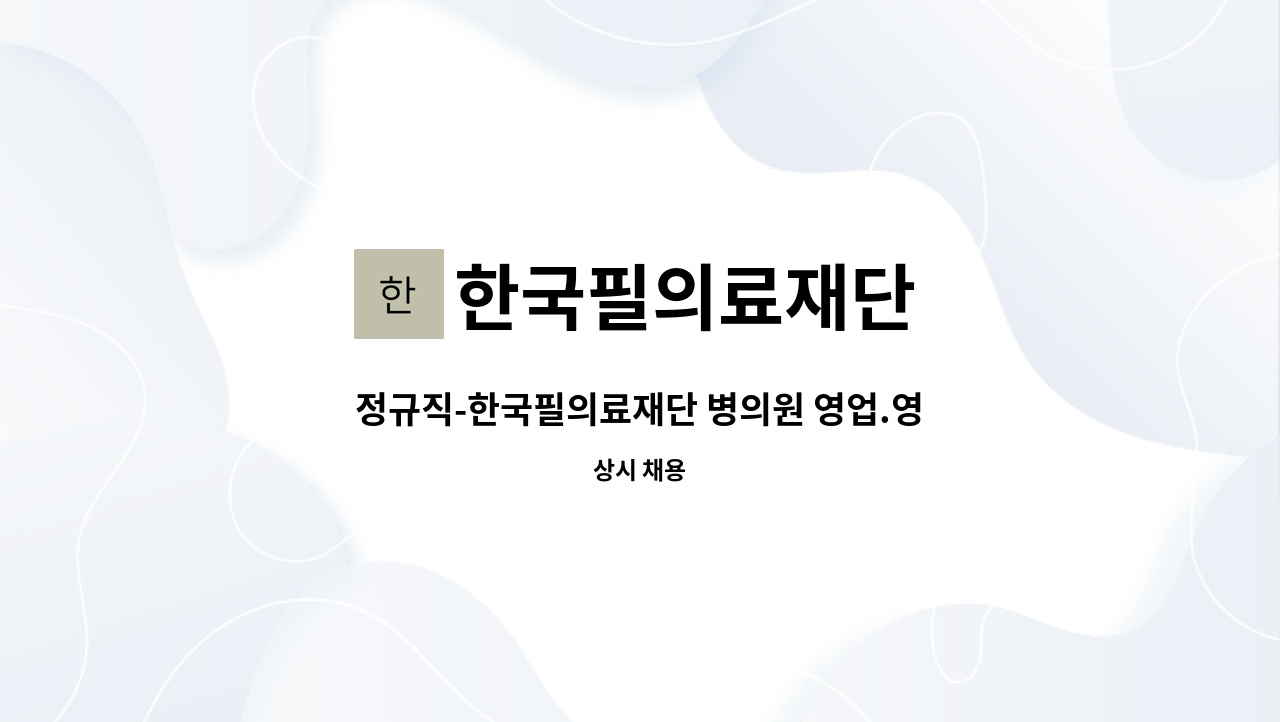 한

한국필의료재단

정규직-한국필의료재단 병의원 영업.영

상시 채용